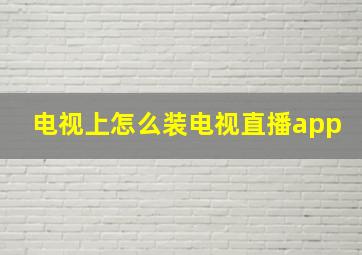 电视上怎么装电视直播app